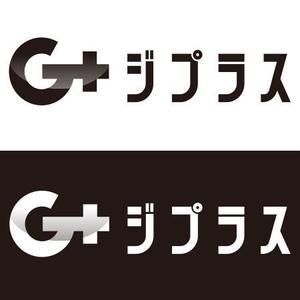 G+ ジプラス

G+ ジプラス